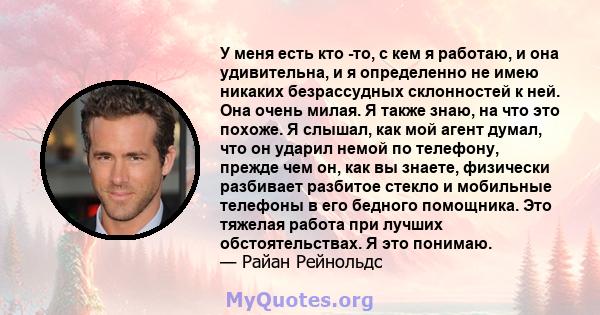 У меня есть кто -то, с кем я работаю, и она удивительна, и я определенно не имею никаких безрассудных склонностей к ней. Она очень милая. Я также знаю, на что это похоже. Я слышал, как мой агент думал, что он ударил немой по телефону, прежде чем он, как вы знаете, физически разбивает разбитое стекло и мобильные телефоны в его бедного помощника. Это тяжелая работа при лучших обстоятельствах. Я это понимаю.
— Райан Рейнольдс

MyQuotes.org